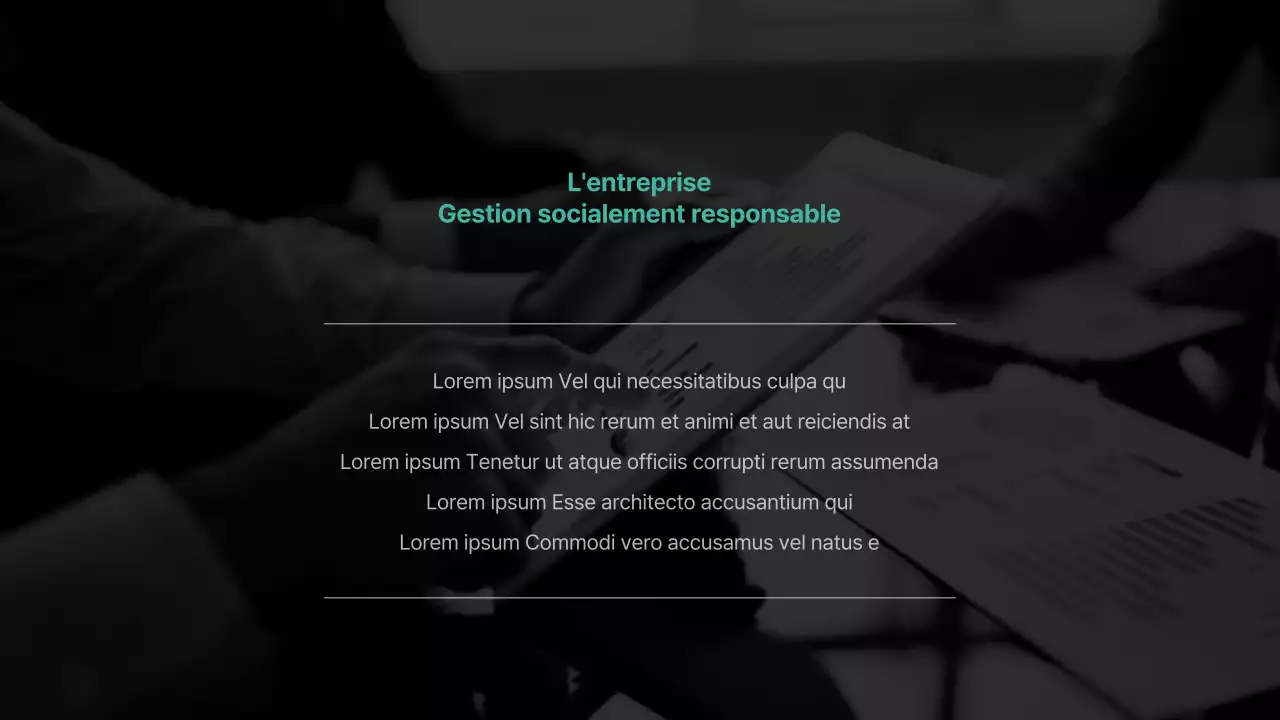 L'entreprise
Gestion socialement responsable

Lorem ipsum Vel qui necessitatibus culpa qu

Lorem ipsum Vel sint hic rerum et animi et aut reiciendis at

Lorem ipsum Tenetur ut atque officiis corrupti rerum assumenda

Lorem ipsum Esse architecto accusantium qui

Lorem ipsum Commodi vero accusamus vel natus e